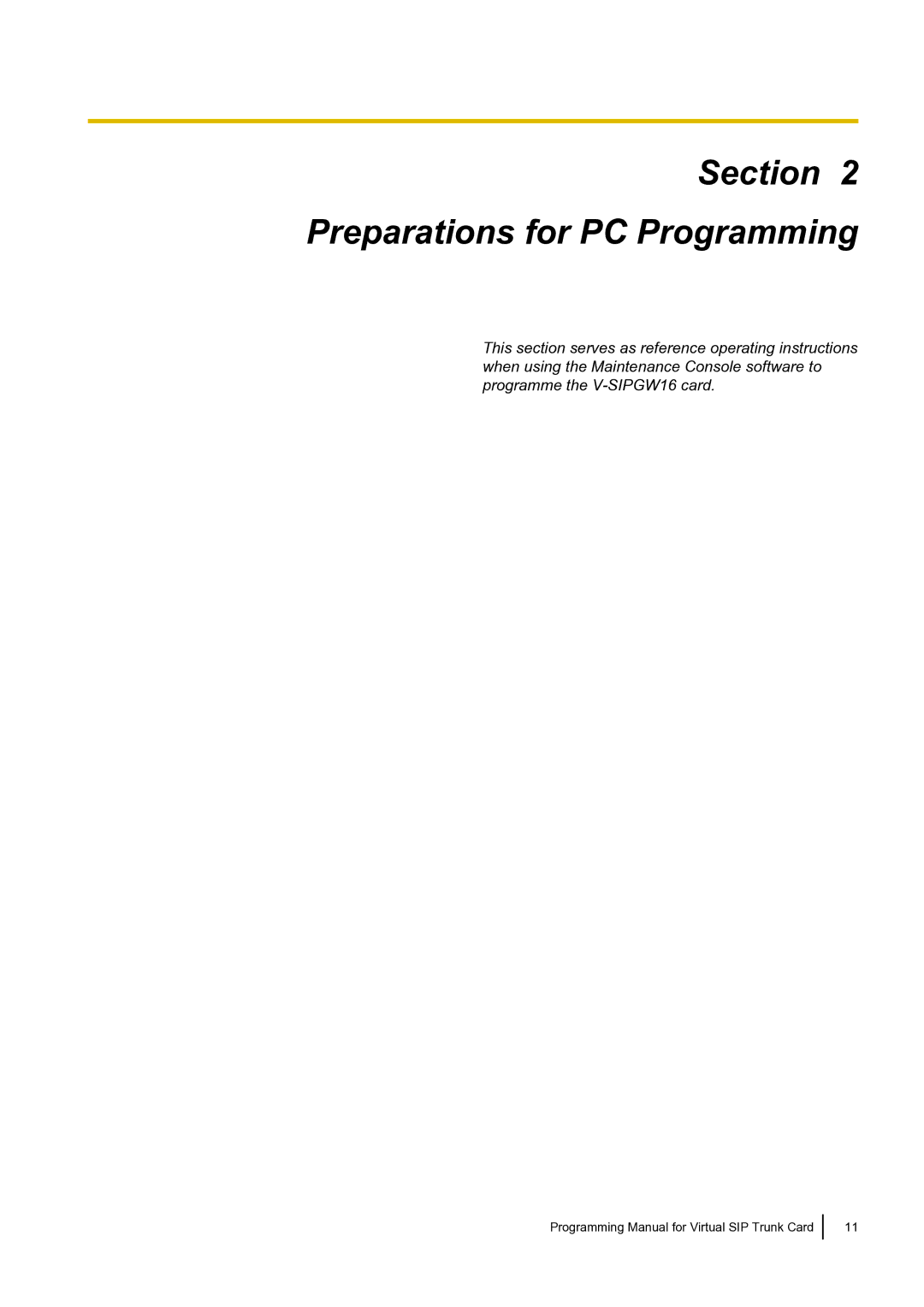 Section 2
Preparations for PC Programming

This section serves as reference operating instructions when using the Maintenance Console software to programme the V-SIPGW16 card.

Programming Manual for Virtual SIP Trunk Card 11